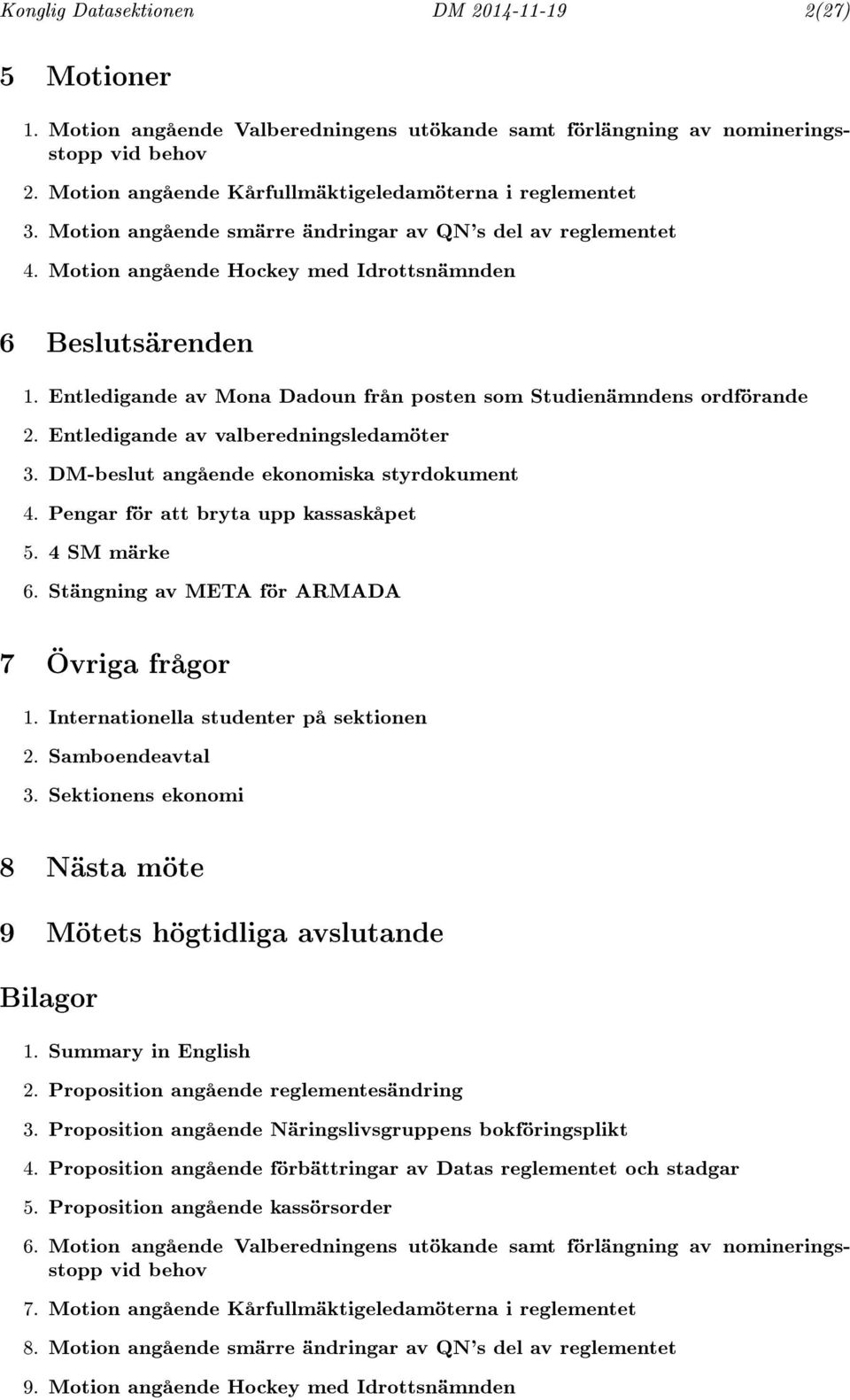 Konglig Datasektionen DM 2014-11-19 2(27)

5 Motioner

1. Motion angående Valberedningens utökande samt förlängning av nomineringsstopp vid behov
2. Motion angående Kårfullmäktigeledamöterna i reglementet
3. Motion angående smärre ändringar av QN's del av reglementet
4. Motion angående Hockey med Idrottsnämnden

6 Beslutsärenden

1. Entledigande av Mona Dadoun från posten som Studienämndens ordförande
2. Entledigande av valberedningsledamöter
3. DM-beslut angående ekonomiska styrdokument
4. Pengar för att bryta upp kassaskåpet
5. 4 SM märke
6. Stängning av META för ARMADA

7 Övriga frågor

1. Internationella studenter på sektionen
2. Samboendeavtal
3. Sektionens ekonomi

8 Nästa möte

9 Mötets högtidliga avslutande

Bilagor

1. Summary in English
2. Proposition angående reglementesändring
3. Proposition angående Näringslivsgruppens bokföringsplikt
4. Proposition angående förbättringar av Datas reglementet och stadgar
5. Proposition angående kassörsorder
6. Motion angående Valberedningens utökande samt förlängning av nomineringsstopp vid behov
7. Motion angående Kårfullmäktigeledamöterna i reglementet
8. Motion angående smärre ändringar av QN's del av reglementet
9. Motion angående Hockey med Idrottsnämnden